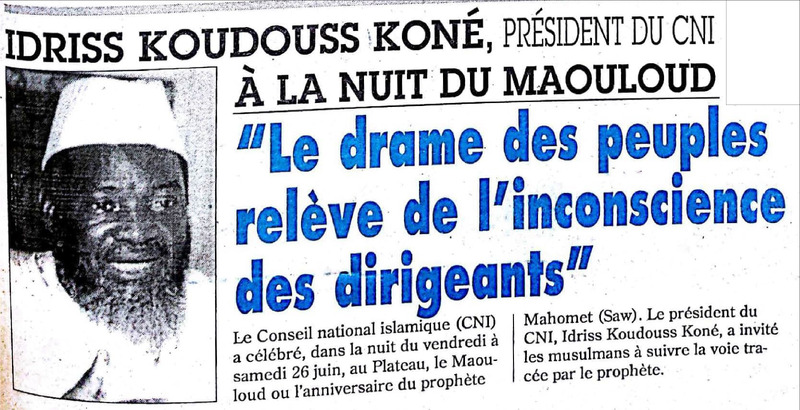 IDRISS KOUDOUSS KONÉ, PRÉSIDENT DU CNI

À LA NUIT DU MAOULOUD

"Le drame des peuples relève de l'inconscience des dirigeants"

Le Conseil national islamique (CNI) a célébré, dans la nuit du vendredi à samedi 26 juin, au Plateau, le Maouloud ou l'anniversaire du prophète Mahomet (Saw). Le président du CNI, Idriss Koudouss Koné, a invité les musulmans à suivre la voie tracée par le prophète.